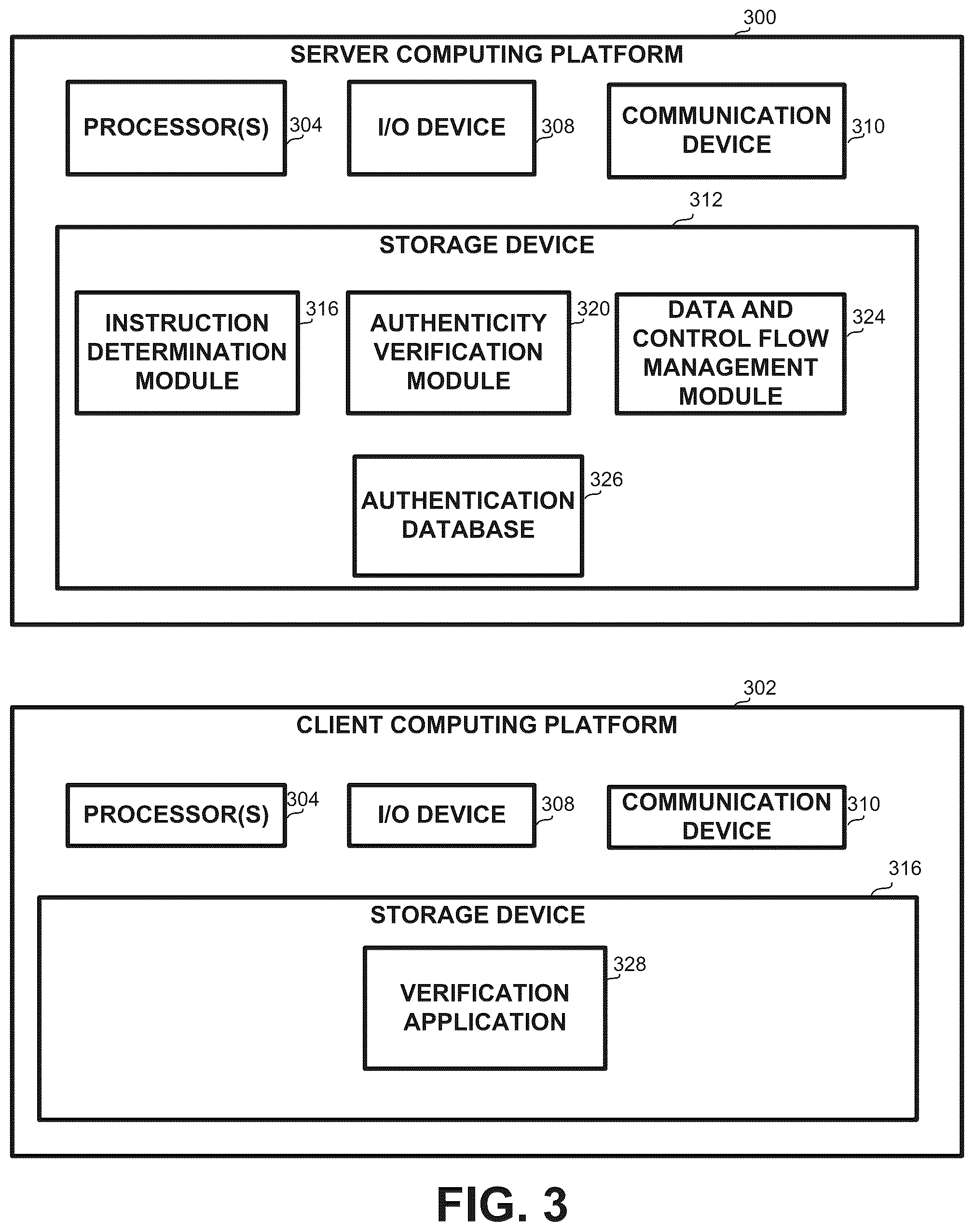 300
SERVER COMPUTING PLATFORM

PROCESSOR(S) 304

I/O DEVICE 308

COMMUNICATION DEVICE 310

312
STORAGE DEVICE

INSTRUCTION DETERMINATION MODULE 316

AUTHENTICITY VERIFICATION MODULE 320

DATA AND CONTROL FLOW MANAGEMENT MODULE 324

AUTHENTICATION DATABASE 326

302
CLIENT COMPUTING PLATFORM

PROCESSOR(S) 304

I/O DEVICE 308

COMMUNICATION DEVICE 310

316
STORAGE DEVICE

VERIFICATION APPLICATION 328

FIG. 3